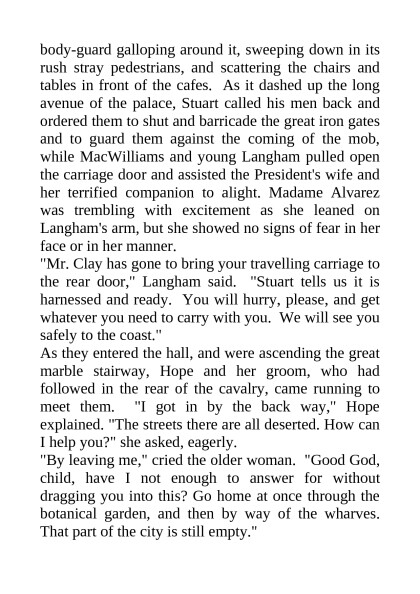 body-guard galloping around it, sweeping down in its rush stray pedestrians, and scattering the chairs and tables in front of the cafes. As it dashed up the long avenue of the palace, Stuart called his men back and ordered them to shut and barricade the great iron gates and to guard them against the coming of the mob, while MacWilliams and young Langham pulled open the carriage door and assisted the President's wife and her terrified companion to alight. Madame Alvarez was trembling with excitement as she leaned on Langham's arm, but she showed no signs of fear in her face or in her manner.
"Mr. Clay has gone to bring your travelling carriage to the rear door," Langham said. "Stuart tells us it is harnessed and ready. You will hurry, please, and get whatever you need to carry with you. We will see you safely to the coast."
As they entered the hall, and were ascending the great marble stairway, Hope and her groom, who had followed in the rear of the cavalry, came running to meet them. "I got in by the back way," Hope explained. "The streets there are all deserted. How can I help you?" she asked, eagerly.
"By leaving me," cried the older woman. "Good God, child, have I not enough to answer for without dragging you into this? Go home at once through the botanical garden, and then by way of the wharves. That part of the city is still empty."